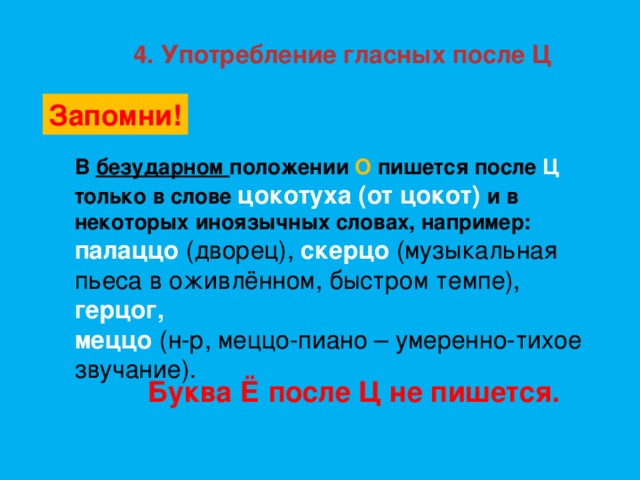 4. Употребление гласных после Ц

Запомни!

В безударном положении О пишется после Ц только в слове цокотуха (от цокот) и в некоторых иноязычных словах, например: палаццо (дворец), скерцо (музыкальная пьеса в оживлённом, быстром темпе), герцог,
меццо (н-р, меццо-пиано – умеренно-тихое звучание).

Буква Ё после Ц не пишется.